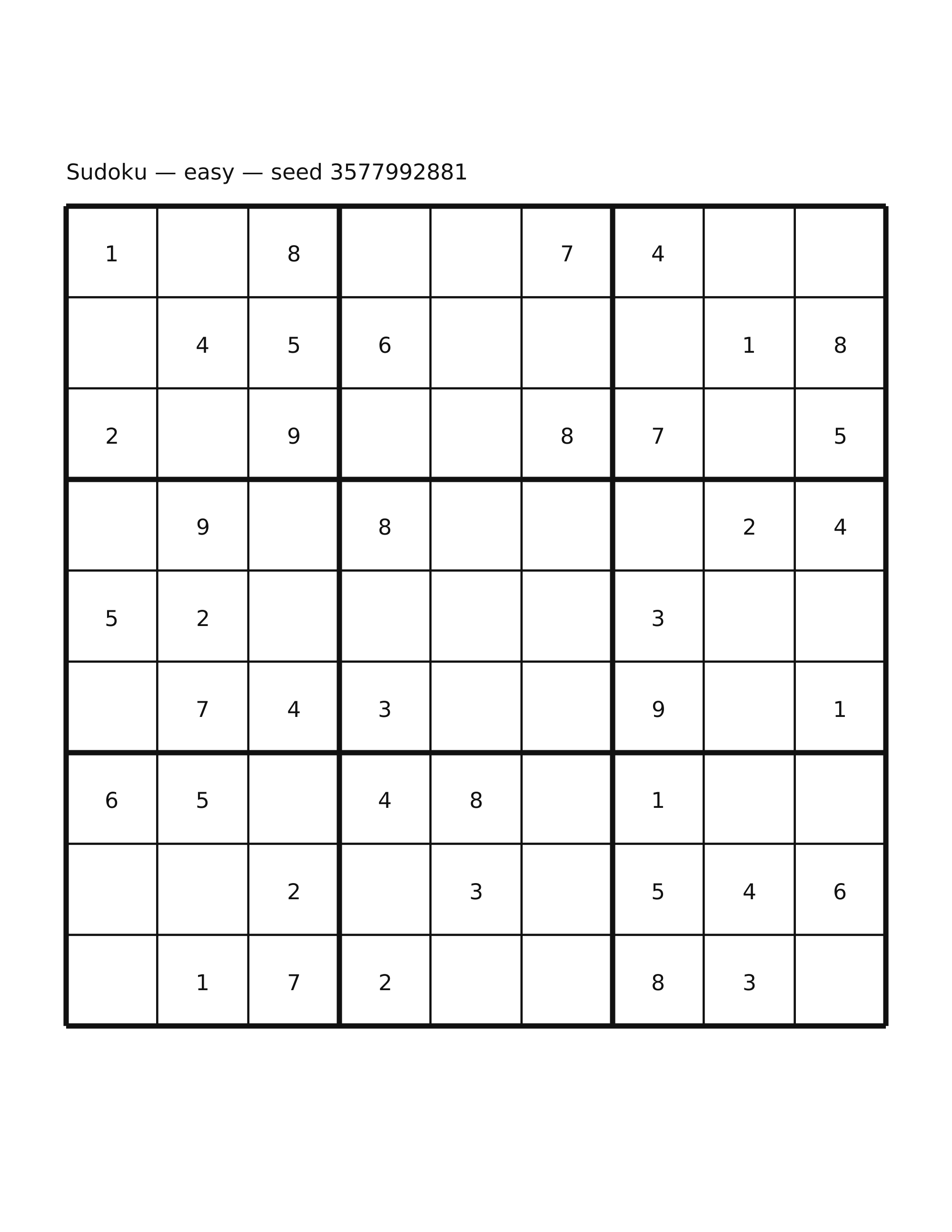 Sudoku — easy — seed 3577992881

| | | | | | | | | |
|---|---|---|---|---|---|---|---|---|
| 1 | | 8 | | | 7 | 4 | | |
| | 4 | 5 | 6 | | | | 1 | 8 |
| 2 | | 9 | | | 8 | 7 | | 5 |
| | 9 | | 8 | | | | 2 | 4 |
| 5 | 2 | | | | | 3 | | |
| | 7 | 4 | 3 | | | 9 | | 1 |
| 6 | 5 | | 4 | 8 | | 1 | | |
| | | 2 | | 3 | | 5 | 4 | 6 |
| | 1 | 7 | 2 | | | 8 | 3 | |